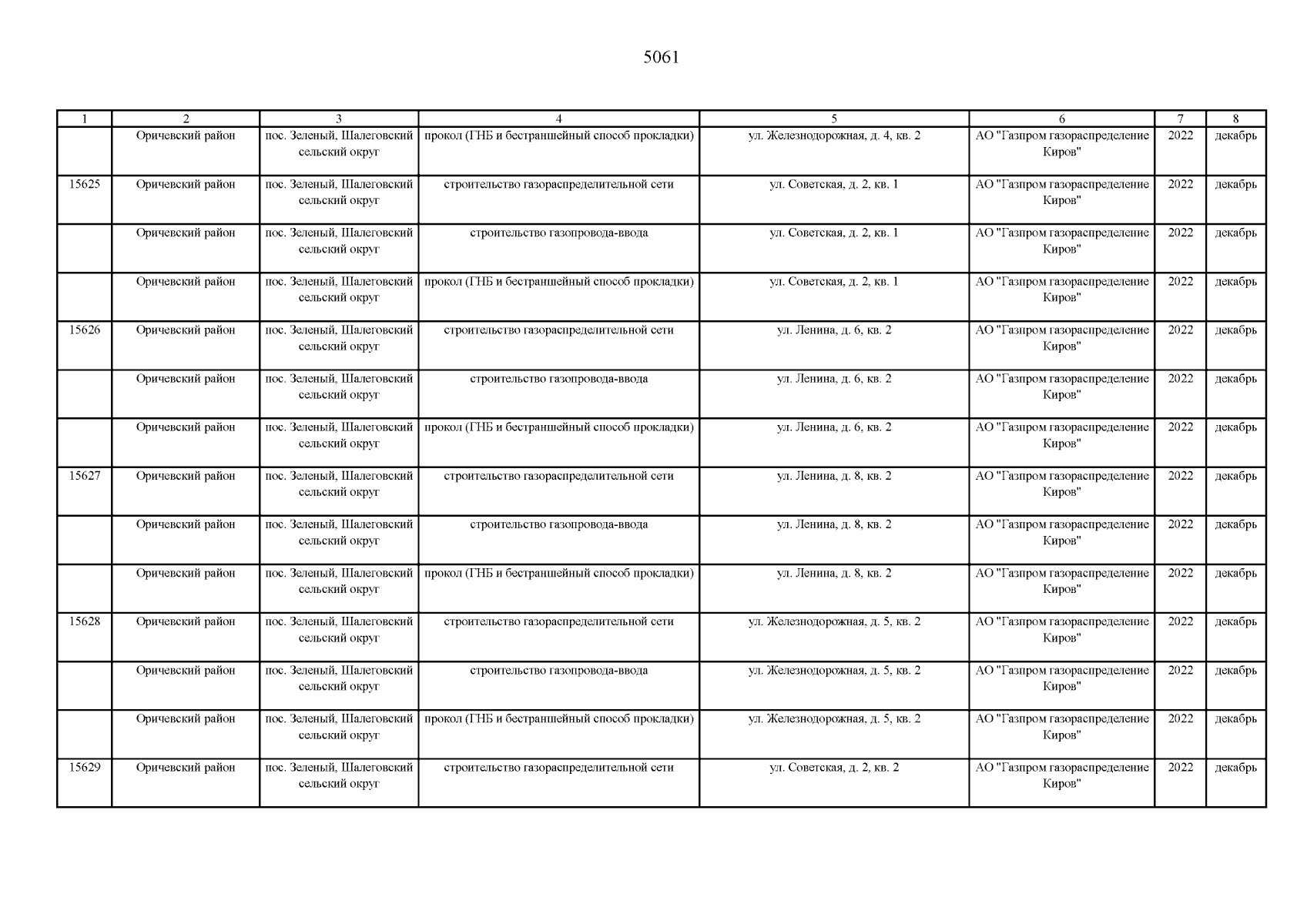 5061

| 1 | 2 | 3 | 4 | 5 | 6 | 7 | 8 |
|---|---|---|---|---|---|---|---|
| | Оричевский район | пос. Зеленый, Шалеговский сельский округ | прокол (ГНБ и бестраншейный способ прокладки) | ул. Железнодорожная, д. 4, кв. 2 | АО "Газпром газораспределение Киров" | 2022 | декабрь |
| 15625 | Оричевский район | пос. Зеленый, Шалеговский сельский округ | строительство газораспределительной сети | ул. Советская, д. 2, кв. 1 | АО "Газпром газораспределение Киров" | 2022 | декабрь |
| | Оричевский район | пос. Зеленый, Шалеговский сельский округ | строительство газопровода-ввода | ул. Советская, д. 2, кв. 1 | АО "Газпром газораспределение Киров" | 2022 | декабрь |
| | Оричевский район | пос. Зеленый, Шалеговский сельский округ | прокол (ГНБ и бестраншейный способ прокладки) | ул. Советская, д. 2, кв. 1 | АО "Газпром газораспределение Киров" | 2022 | декабрь |
| 15626 | Оричевский район | пос. Зеленый, Шалеговский сельский округ | строительство газораспределительной сети | ул. Ленина, д. 6, кв. 2 | АО "Газпром газораспределение Киров" | 2022 | декабрь |
| | Оричевский район | пос. Зеленый, Шалеговский сельский округ | строительство газопровода-ввода | ул. Ленина, д. 6, кв. 2 | АО "Газпром газораспределение Киров" | 2022 | декабрь |
| | Оричевский район | пос. Зеленый, Шалеговский сельский округ | прокол (ГНБ и бестраншейный способ прокладки) | ул. Ленина, д. 6, кв. 2 | АО "Газпром газораспределение Киров" | 2022 | декабрь |
| 15627 | Оричевский район | пос. Зеленый, Шалеговский сельский округ | строительство газораспределительной сети | ул. Ленина, д. 8, кв. 2 | АО "Газпром газораспределение Киров" | 2022 | декабрь |
| | Оричевский район | пос. Зеленый, Шалеговский сельский округ | строительство газопровода-ввода | ул. Ленина, д. 8, кв. 2 | АО "Газпром газораспределение Киров" | 2022 | декабрь |
| | Оричевский район | пос. Зеленый, Шалеговский сельский округ | прокол (ГНБ и бестраншейный способ прокладки) | ул. Ленина, д. 8, кв. 2 | АО "Газпром газораспределение Киров" | 2022 | декабрь |
| 15628 | Оричевский район | пос. Зеленый, Шалеговский сельский округ | строительство газораспределительной сети | ул. Железнодорожная, д. 5, кв. 2 | АО "Газпром газораспределение Киров" | 2022 | декабрь |
| | Оричевский район | пос. Зеленый, Шалеговский сельский округ | строительство газопровода-ввода | ул. Железнодорожная, д. 5, кв. 2 | АО "Газпром газораспределение Киров" | 2022 | декабрь |
| | Оричевский район | пос. Зеленый, Шалеговский сельский округ | прокол (ГНБ и бестраншейный способ прокладки) | ул. Железнодорожная, д. 5, кв. 2 | АО "Газпром газораспределение Киров" | 2022 | декабрь |
| 15629 | Оричевский район | пос. Зеленый, Шалеговский сельский округ | строительство газораспределительной сети | ул. Советская, д. 2, кв. 2 | АО "Газпром газораспределение Киров" | 2022 | декабрь |